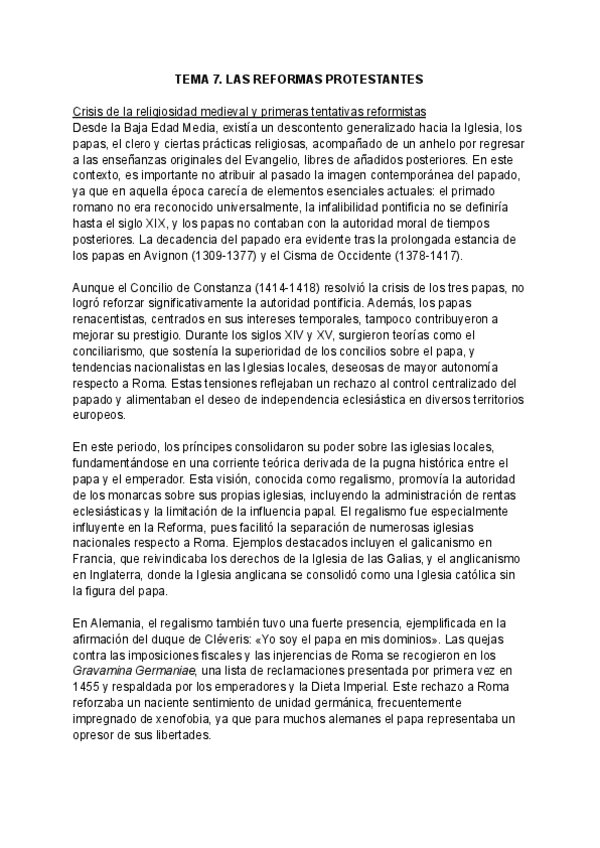 TEMA 7. LAS REFORMAS PROTESTANTES

Crisis de la religiosidad medieval y primeras tentativas reformistas
Desde la Baja Edad Media, existía un descontento generalizado hacia la Iglesia, los papas, el clero y ciertas prácticas religiosas, acompañado de un anhelo por regresar a las enseñanzas originales del Evangelio, libres de añadidos posteriores. En este contexto, es importante no atribuir al pasado la imagen contemporánea del papado, ya que en aquella época carecía de elementos esenciales actuales: el primado romano no era reconocido universalmente, la infalibilidad pontificia no se definiría hasta el siglo XIX, y los papas no contaban con la autoridad moral de tiempos posteriores. La decadencia del papado era evidente tras la prolongada estancia de los papas en Avignon (1309-1377) y el Cisma de Occidente (1378-1417).

Aunque el Concilio de Constanza (1414-1418) resolvió la crisis de los tres papas, no logró reforzar significativamente la autoridad pontificia. Además, los papas renacentistas, centrados en sus intereses temporales, tampoco contribuyeron a mejorar su prestigio. Durante los siglos XIV y XV, surgieron teorías como el conciliarismo, que sostenía la superioridad de los concilios sobre el papa, y tendencias nacionalistas en las Iglesias locales, deseosas de mayor autonomía respecto a Roma. Estas tensiones reflejaban un rechazo al control centralizado del papado y alimentaban el deseo de independencia eclesiástica en diversos territorios europeos.

En este periodo, los príncipes consolidaron su poder sobre las iglesias locales, fundamentándose en una corriente teórica derivada de la pugna histórica entre el papa y el emperador. Esta visión, conocida como regalismo, promovía la autoridad de los monarcas sobre sus propias iglesias, incluyendo la administración de rentas eclesiásticas y la limitación de la influencia papal. El regalismo fue especialmente influyente en la Reforma, pues facilitó la separación de numerosas iglesias nacionales respecto a Roma. Ejemplos destacados incluyen el galicanismo en Francia, que reivindicaba los derechos de la Iglesia de las Galias, y el anglicanismo en Inglaterra, donde la Iglesia anglicana se consolidó como una Iglesia católica sin la figura del papa.

En Alemania, el regalismo también tuvo una fuerte presencia, ejemplificada en la afirmación del duque de Cléveris: «Yo soy el papa en mis dominios». Las quejas contra las imposiciones fiscales y las injerencias de Roma se recogieron en los Gravamina Germaniae, una lista de reclamaciones presentada por primera vez en 1455 y respaldada por los emperadores y la Dieta Imperial. Este rechazo a Roma reforzaba un naciente sentimiento de unidad germánica, frecuentemente impregnado de xenofobia, ya que para muchos alemanes el papa representaba un opresor de sus libertades.